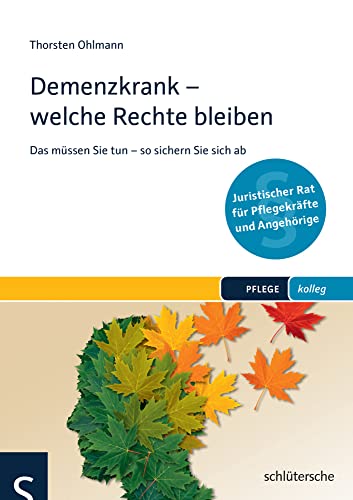 Thorsten Ohlmann

Demenzkrank – welche Rechte bleiben

Das müssen Sie tun – so sichern Sie sich ab

Juristischer Rat für Pflegekräfte und Angehörige

PFLEGE kolleg

S

schlütersche